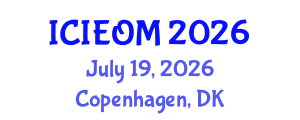 ICIEOM 2026

July 19, 2026

Copenhagen, DK